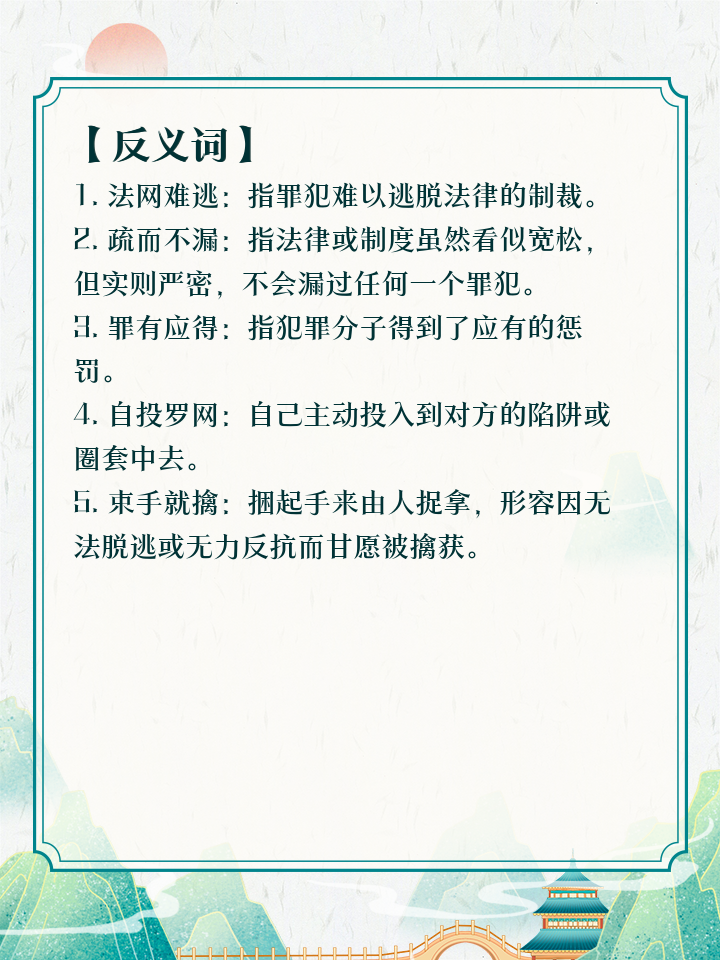 【反义词】

1. 法网难逃：指罪犯难以逃脱法律的制裁。

2. 疏而不漏：指法律或制度虽然看似宽松，但实则严密，不会漏过任何一个罪犯。

3. 罪有应得：指犯罪分子得到了应有的惩罚。

4. 自投罗网：自己主动投入到对方的陷阱或圈套中去。

5. 束手就擒：捆起手来由人捉拿，形容因无法脱逃或无力反抗而甘愿被擒获。